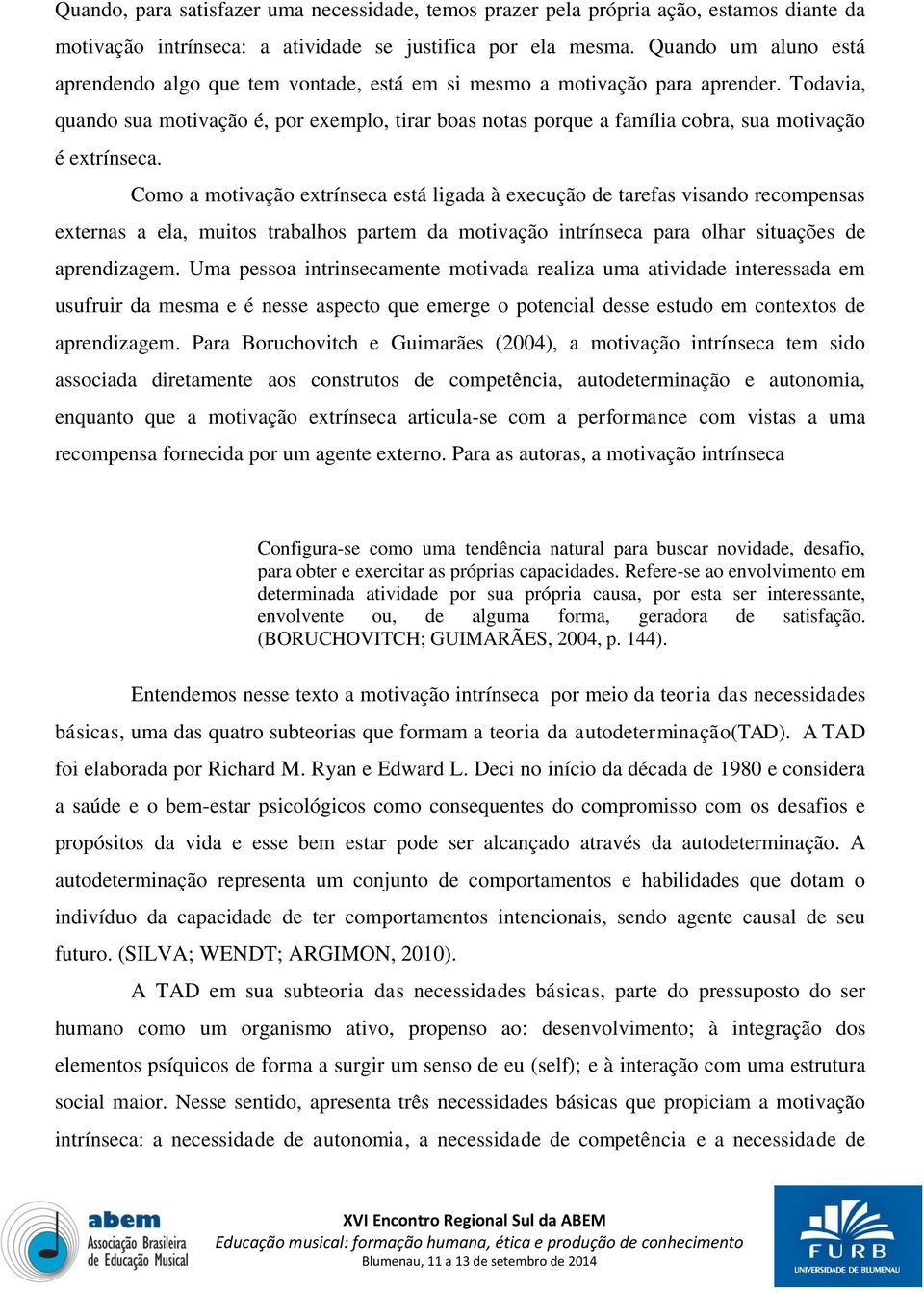 Quando, para satisfazer uma necessidade, temos prazer pela própria ação, estamos diante da motivação intrínseca: a atividade se justifica por ela mesma. Quando um aluno está aprendendo algo que tem vontade, está em si mesmo a motivação para aprender. Todavia, quando sua motivação é, por exemplo, tirar boas notas porque a família cobra, sua motivação é extrínseca.

Como a motivação extrínseca está ligada à execução de tarefas visando recompensas externas a ela, muitos trabalhos partem da motivação intrínseca para olhar situações de aprendizagem. Uma pessoa intrinsecamente motivada realiza uma atividade interessada em usufruir da mesma e é nesse aspecto que emerge o potencial desse estudo em contextos de aprendizagem. Para Boruchovitch e Guimarães (2004), a motivação intrínseca tem sido associada diretamente aos construtos de competência, autodeterminação e autonomia, enquanto que a motivação extrínseca articula-se com a performance com vistas a uma recompensa fornecida por um agente externo. Para as autoras, a motivação intrínseca

Configura-se como uma tendência natural para buscar novidade, desafio, para obter e exercitar as próprias capacidades. Refere-se ao envolvimento em determinada atividade por sua própria causa, por esta ser interessante, envolvente ou, de alguma forma, geradora de satisfação. (BORUCHOVITCH; GUIMARÃES, 2004, p. 144).

Entendemos nesse texto a motivação intrínseca por meio da teoria das necessidades básicas, uma das quatro subteorias que formam a teoria da autodeterminação(TAD). A TAD foi elaborada por Richard M. Ryan e Edward L. Deci no início da década de 1980 e considera a saúde e o bem-estar psicológicos como consequentes do compromisso com os desafios e propósitos da vida e esse bem estar pode ser alcançado através da autodeterminação. A autodeterminação representa um conjunto de comportamentos e habilidades que dotam o indivíduo da capacidade de ter comportamentos intencionais, sendo agente causal de seu futuro. (SILVA; WENDT; ARGIMON, 2010).

A TAD em sua subteoria das necessidades básicas, parte do pressuposto do ser humano como um organismo ativo, propenso ao: desenvolvimento; à integração dos elementos psíquicos de forma a surgir um senso de eu (self); e à interação com uma estrutura social maior. Nesse sentido, apresenta três necessidades básicas que propiciam a motivação intrínseca: a necessidade de autonomia, a necessidade de competência e a necessidade de

abem Associação Brasileira de Educação Musical

XVI Encontro Regional Sul da ABEM
Educação musical: formação humana, ética e produção de conhecimento
Blumenau, 11 a 13 de setembro de 2014

FURB UNIVERSIDADE DE BLUMENAU